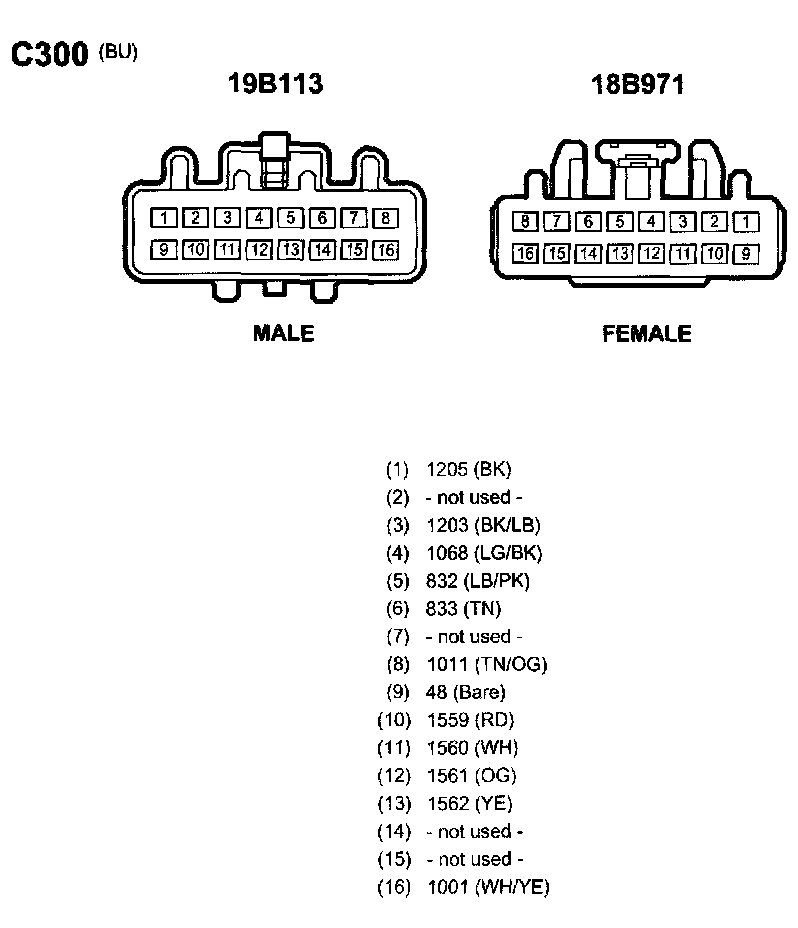 C300 (BU)

19B113

1 2 3 4 5 6 7 8
9 10 11 12 13 14 15 16

MALE

18B971

8 7 6 5 4 3 2 1
16 15 14 13 12 11 10 9

FEMALE

(1) 1205 (BK)
(2) - not used -
(3) 1203 (BK/LB)
(4) 1068 (LG/BK)
(5) 832 (LB/PK)
(6) 833 (TN)
(7) - not used -
(8) 1011 (TN/OG)
(9) 48 (Bare)
(10) 1559 (RD)
(11) 1560 (WH)
(12) 1561 (OG)
(13) 1562 (YE)
(14) - not used -
(15) - not used -
(16) 1001 (WH/YE)